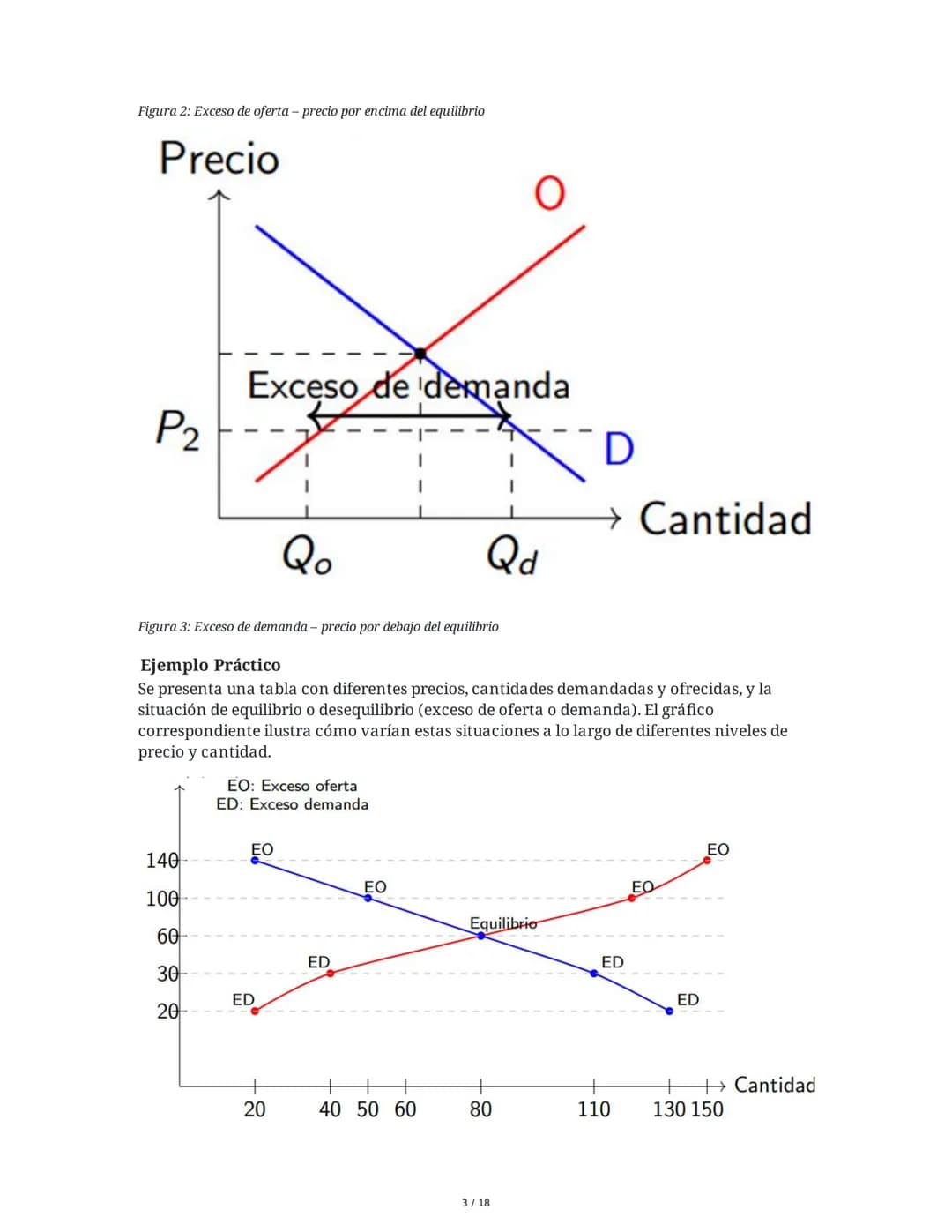 Figura 2: Exceso de oferta – precio por encima del equilibrio

Precio

O

Exceso de demanda

$P_2$

D

Cantidad

$Q_o$

$Q_d$

Figura 3: Exceso de demanda – precio por debajo del equilibrio

Ejemplo Práctico

Se presenta una tabla con diferentes precios, cantidades demandadas y ofrecidas, y la situación de equilibrio o desequilibrio (exceso de oferta o demanda). El gráfico correspondiente ilustra cómo varían estas situaciones a lo largo de diferentes niveles de precio y cantidad.

EO: Exceso oferta
ED: Exceso demanda

140
100
60
30
20

EO
EO
EO
EO
Equilibrio
ED
ED
ED
ED

20
40
50
60
80
110
130
150
Cantidad

3 / 18